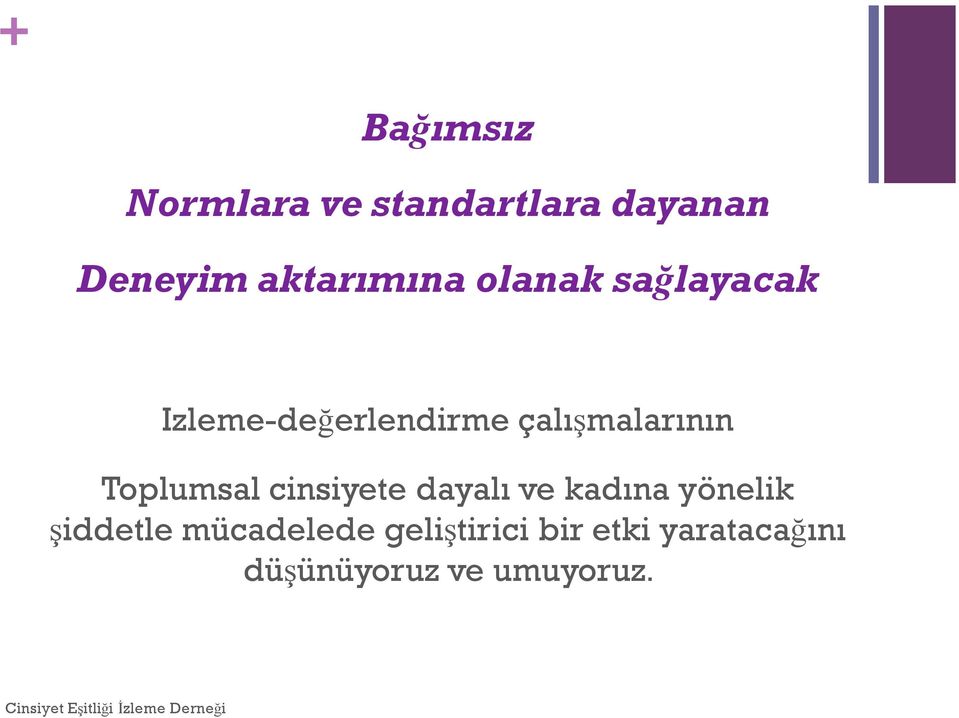 +

Bağımsız

Normlara ve standartlara dayanan

Deneyim aktarımına olanak sağlayacak

Izleme-değerlendirme çalışmalarının

Toplumsal cinsiyete dayalı ve kadına yönelik şiddetle mücadelede geliştirici bir etki yaratacağını düşünüyoruz ve umuyoruz.

Cinsiyet Eşitliği İzleme Derneği